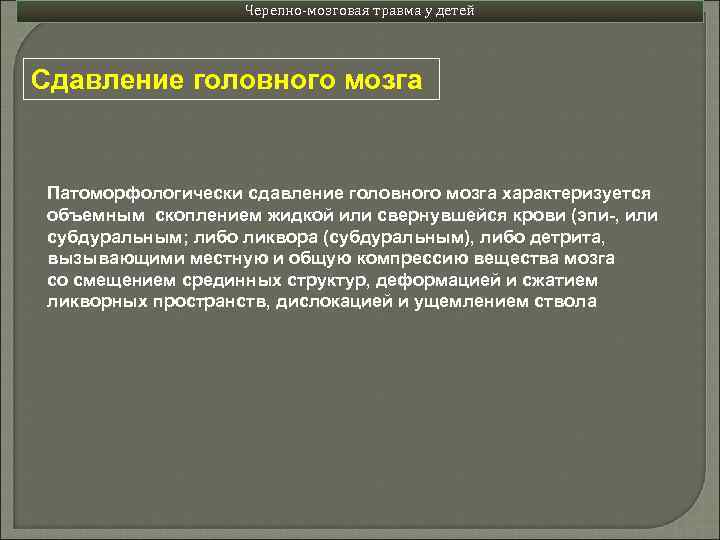 Черепно-мозговая травма у детей

Сдавление головного мозга

Патоморфологически сдавление головного мозга характеризуется объемным скоплением жидкой или свернувшейся крови (эпи-, или субдуральным; либо ликвора (субдуральным), либо детрита, вызывающими местную и общую компрессию вещества мозга со смещением срединных структур, деформацией и сжатием ликворных пространств, дислокацией и ущемлением ствола